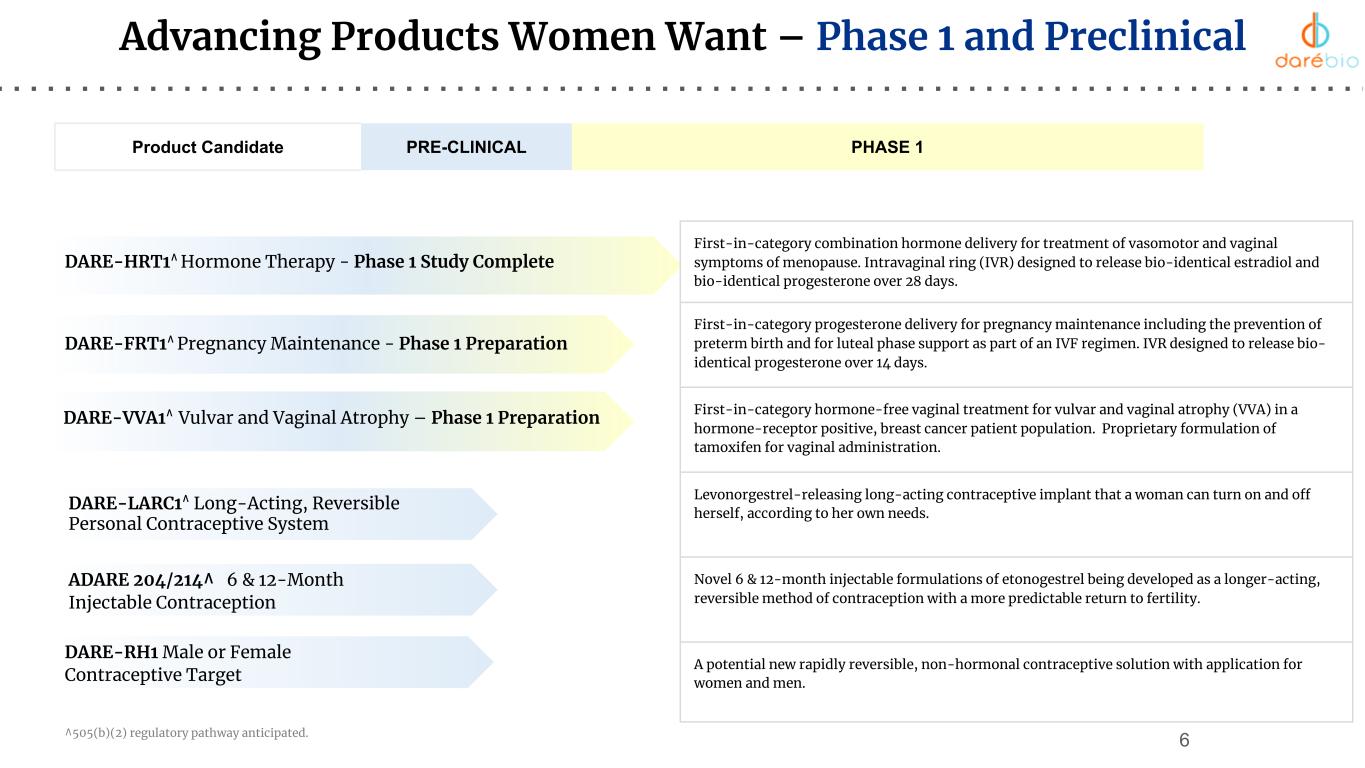 Advancing Products Women Want – Phase 1 and Preclinical

darébio

Product Candidate PRE-CLINICAL PHASE 1

DARE-HRT1^ Hormone Therapy - Phase 1 Study Complete

DARE-FRT1^ Pregnancy Maintenance - Phase 1 Preparation

DARE-VVA1^ Vulvar and Vaginal Atrophy – Phase 1 Preparation

DARE-LARC1^ Long-Acting, Reversible Personal Contraceptive System

ADARE 204/214^ 6 & 12-Month Injectable Contraception

DARE-RH1 Male or Female Contraceptive Target

First-in-category combination hormone delivery for treatment of vasomotor and vaginal symptoms of menopause. Intravaginal ring (IVR) designed to release bio-identical estradiol and bio-identical progesterone over 28 days.

First-in-category progesterone delivery for pregnancy maintenance including the prevention of preterm birth and for luteal phase support as part of an IVF regimen. IVR designed to release bio-identical progesterone over 14 days.

First-in-category hormone-free vaginal treatment for vulvar and vaginal atrophy (VVA) in a hormone-receptor positive, breast cancer patient population. Proprietary formulation of tamoxifen for vaginal administration.

Levonorgestrel-releasing long-acting contraceptive implant that a woman can turn on and off herself, according to her own needs.

Novel 6 & 12-month injectable formulations of etonogestrel being developed as a longer-acting, reversible method of contraception with a more predictable return to fertility.

A potential new rapidly reversible, non-hormonal contraceptive solution with application for women and men.

^505(b)(2) regulatory pathway anticipated.

6